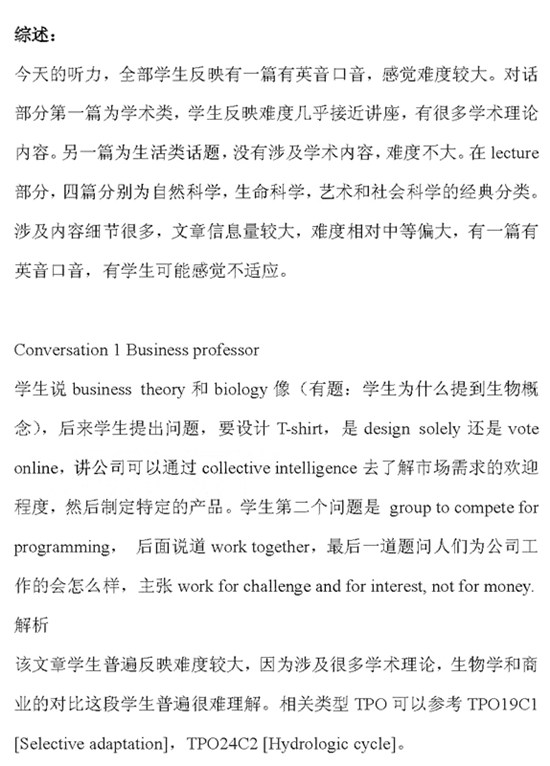 综述：

今天的听力，全部学生反映有一篇有英音口音，感觉难度较大。对话部分第一篇为学术类，学生反映难度几乎接近讲座，有很多学术理论内容。另一篇为生活类话题，没有涉及学术内容，难度不大。在 lecture 部分，四篇分别为自然科学，生命科学，艺术和社会科学的经典分类。涉及内容细节很多，文章信息量较大，难度相对中等偏大，有一篇有英音口音，有学生可能感觉不适应。

Conversation 1 Business professor

学生说 business theory 和 biology 像（有题：学生为什么提到生物概念），后来学生提出问题，要设计 T-shirt，是 design solely 还是 vote online，讲公司可以通过 collective intelligence 去了解市场需求的欢迎程度，然后制定特定的产品。学生第二个问题是 group to compete for programming， 后面说道 work together，最后一道题问人们为公司工作的会怎么样，主张 work for challenge and for interest, not for money.

解析

该文章学生普遍反映难度较大，因为涉及很多学术理论，生物学和商业的对比这段学生普遍很难理解。相关类型 TPO 可以参考 TPO19C1 [Selective adaptation]，TPO24C2 [Hydrologic cycle]。